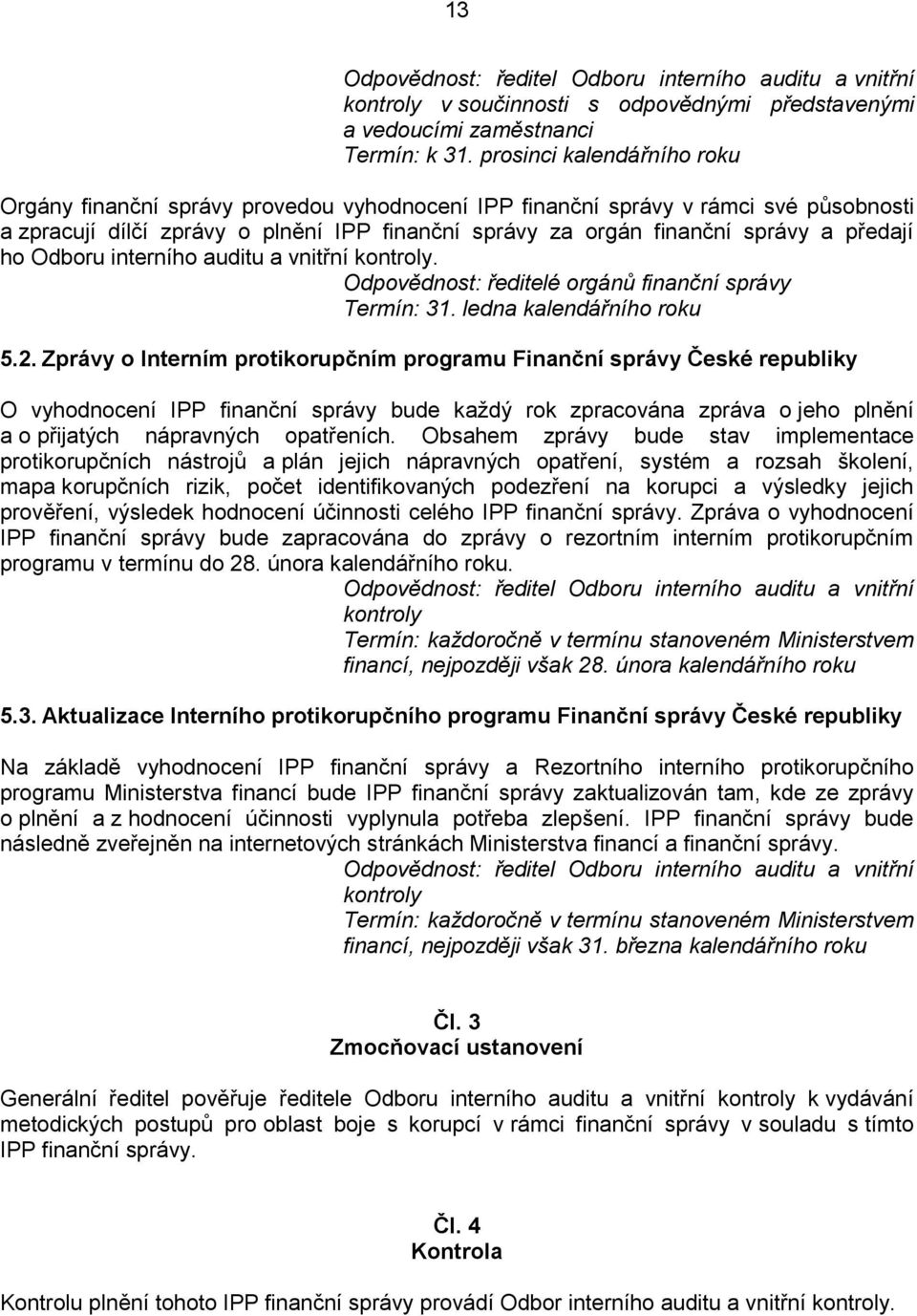 13

Odpovědnost: ředitel Odboru interního auditu a vnitřní kontroly v součinnosti s odpovědnými představenými a vedoucími zaměstnanci
Termín: k 31. prosinci kalendářního roku

Orgány finanční správy provedou vyhodnocení IPP finanční správy v rámci své působnosti a zpracují dílčí zprávy o plnění IPP finanční správy za orgán finanční správy a předají ho Odboru interního auditu a vnitřní kontroly.

Odpovědnost: ředitelé orgánů finanční správy
Termín: 31. ledna kalendářního roku

5.2. Zprávy o Interním protikorupčním programu Finanční správy České republiky

O vyhodnocení IPP finanční správy bude každý rok zpracována zpráva o jeho plnění a o přijatých nápravných opatřeních. Obsahem zprávy bude stav implementace protikorupčních nástrojů a plán jejich nápravných opatření, systém a rozsah školení, mapa korupčních rizik, počet identifikovaných podezření na korupci a výsledky jejich prověření, výsledek hodnocení účinnosti celého IPP finanční správy. Zpráva o vyhodnocení IPP finanční správy bude zapracována do zprávy o rezortním interním protikorupčním programu v termínu do 28. února kalendářního roku.

Odpovědnost: ředitel Odboru interního auditu a vnitřní kontroly
Termín: každoročně v termínu stanoveném Ministerstvem financí, nejpozději však 28. února kalendářního roku

5.3. Aktualizace Interního protikorupčního programu Finanční správy České republiky

Na základě vyhodnocení IPP finanční správy a Rezortního interního protikorupčního programu Ministerstva financí bude IPP finanční správy zaktualizován tam, kde ze zprávy o plnění a z hodnocení účinnosti vyplynula potřeba zlepšení. IPP finanční správy bude následně zveřejněn na internetových stránkách Ministerstva financí a finanční správy.

Odpovědnost: ředitel Odboru interního auditu a vnitřní kontroly
Termín: každoročně v termínu stanoveném Ministerstvem financí, nejpozději však 31. března kalendářního roku

Čl. 3
Zmocňovací ustanovení

Generální ředitel pověřuje ředitele Odboru interního auditu a vnitřní kontroly k vydávání metodických postupů pro oblast boje s korupcí v rámci finanční správy v souladu s tímto IPP finanční správy.

Čl. 4
Kontrola

Kontrolu plnění tohoto IPP finanční správy provádí Odbor interního auditu a vnitřní kontroly.